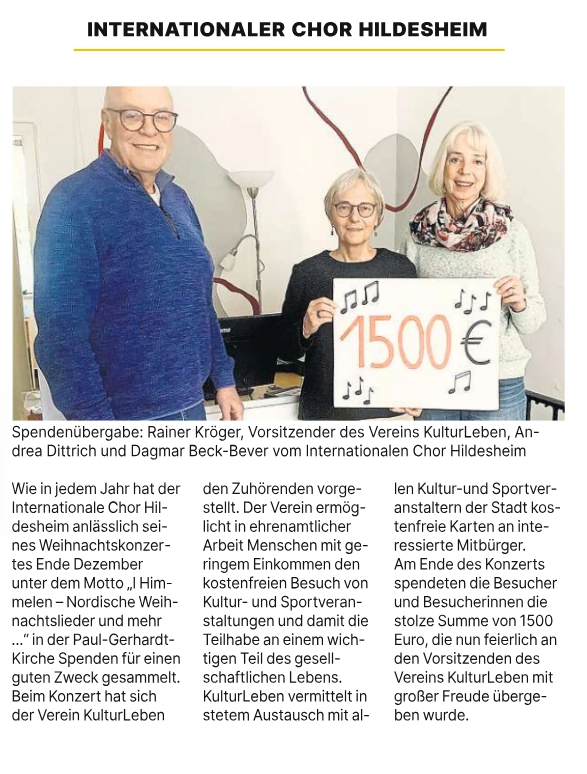 INTERNATIONALER CHOR HILDESHEIM

1500 €

Spendenübergabe: Rainer Kröger, Vorsitzender des Vereins KulturLeben, Andrea Dittrich und Dagmar Beck-Bever vom Internationalen Chor Hildesheim

Wie in jedem Jahr hat der Internationale Chor Hildesheim anlässlich seines Weihnachtskonzertes Ende Dezember unter dem Motto „I Himmelen – Nordische Weihnachtslieder und mehr ..." in der Paul-Gerhardt-Kirche Spenden für einen guten Zweck gesammelt. Beim Konzert hat sich der Verein KulturLeben den Zuhörenden vorgestellt. Der Verein ermöglicht in ehrenamtlicher Arbeit Menschen mit geringem Einkommen den kostenfreien Besuch von Kultur- und Sportveranstaltungen und damit die Teilhabe an einem wichtigen Teil des gesellschaftlichen Lebens. KulturLeben vermittelt in stetem Austausch mit allen Kultur-und Sportveranstaltern der Stadt kostenfreie Karten an interessierte Mitbürger.
Am Ende des Konzerts spendeten die Besucher und Besucherinnen die stolze Summe von 1500 Euro, die nun feierlich an den Vorsitzenden des Vereins KulturLeben mit großer Freude übergeben wurde.